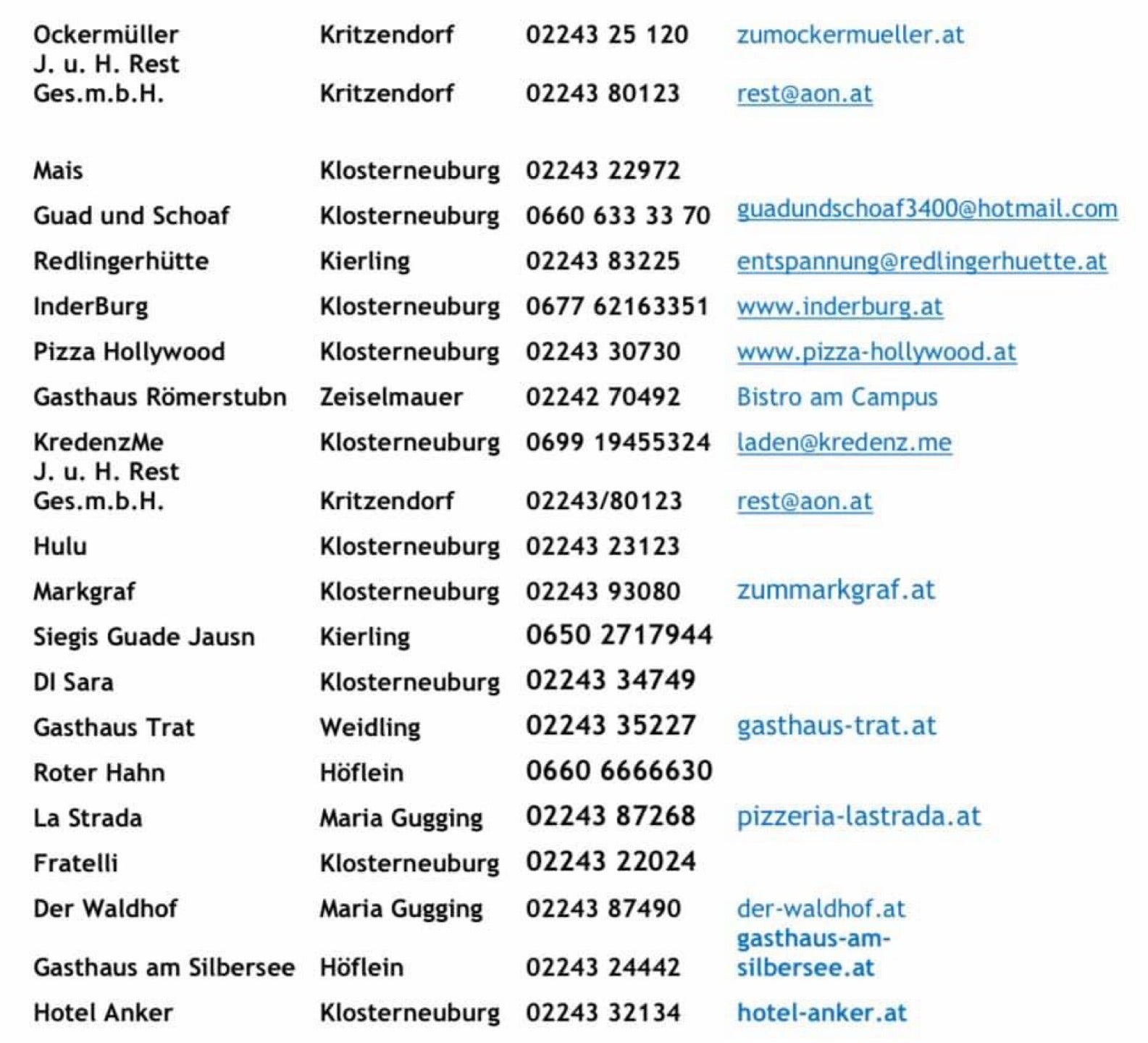 | | | | |
|---|---|---|---|
| Ockermüller | Kritzendorf | 02243 25 120 | zumockermueller.at |
| J. u. H. Rest Ges.m.b.H. | Kritzendorf | 02243 80123 | rest@aon.at |
| Mais | Klosterneuburg | 02243 22972 | |
| Guad und Schoaf | Klosterneuburg | 0660 633 33 70 | guadundschoaf3400@hotmail.com |
| Redlingerhütte | Kierling | 02243 83225 | entspannung@redlingerhuette.at |
| InderBurg | Klosterneuburg | 0677 62163351 | www.inderburg.at |
| Pizza Hollywood | Klosterneuburg | 02243 30730 | www.pizza-hollywood.at |
| Gasthaus Römerstubn | Zeiselmauer | 02242 70492 | Bistro am Campus |
| KredenzMe | Klosterneuburg | 0699 19455324 | laden@kredenz.me |
| J. u. H. Rest Ges.m.b.H. | Kritzendorf | 02243/80123 | rest@aon.at |
| Hulu | Klosterneuburg | 02243 23123 | |
| Markgraf | Klosterneuburg | 02243 93080 | zummarkgraf.at |
| Siegis Guade Jausn | Kierling | 0650 2717944 | |
| DI Sara | Klosterneuburg | 02243 34749 | |
| Gasthaus Trat | Weidling | 02243 35227 | gasthaus-trat.at |
| Roter Hahn | Höflein | 0660 6666630 | |
| La Strada | Maria Gugging | 02243 87268 | pizzeria-lastrada.at |
| Fratelli | Klosterneuburg | 02243 22024 | |
| Der Waldhof | Maria Gugging | 02243 87490 | der-waldhof.at |
| Gasthaus am Silbersee | Höflein | 02243 24442 | gasthaus-am-silbersee.at |
| Hotel Anker | Klosterneuburg | 02243 32134 | hotel-anker.at |